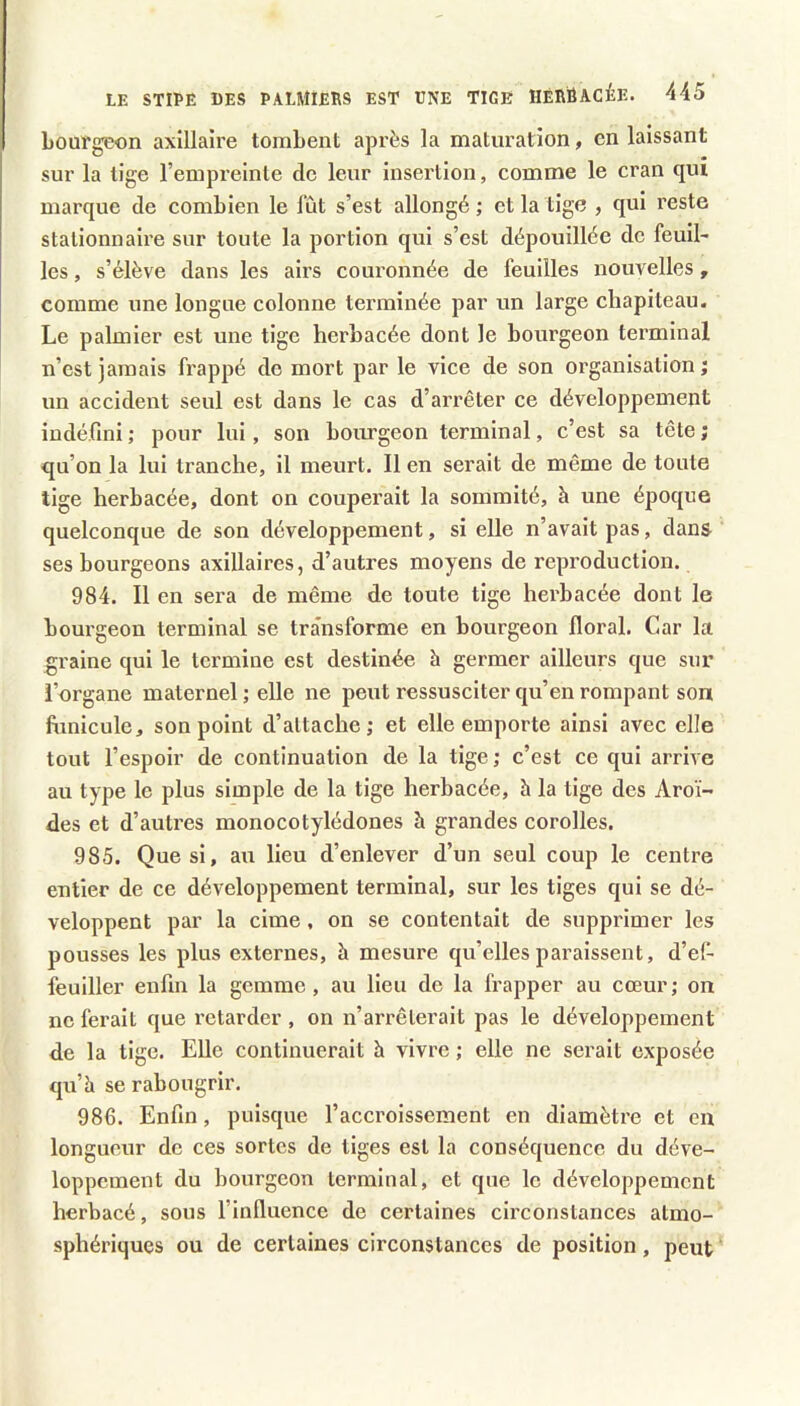 LE STIPE DES PALMIERS EST UNE TIGE HERBACÉE. 445

bourgeon axillaire tombent après la maturation, en laissant sur la tige l'empreinte de leur insertion, comme le cran qui marque de combien le fût s'est allongé ; et la tige , qui reste stationnaire sur toute la portion qui s'est dépouillée de feuilles, s'élève dans les airs couronnée de feuilles nouvelles, comme une longue colonne terminée par un large chapiteau. Le palmier est une tige herbacée dont le bourgeon terminal n'est jamais frappé de mort par le vice de son organisation ; un accident seul est dans le cas d'arrêter ce développement indéfini ; pour lui, son bourgeon terminal, c'est sa tête ; qu'on la lui tranche, il meurt. Il en serait de même de toute tige herbacée, dont on couperait la sommité, à une époque quelconque de son développement, si elle n'avait pas, dans ses bourgeons axillaires, d'autres moyens de reproduction.

984. Il en sera de même de toute tige herbacée dont le bourgeon terminal se transforme en bourgeon floral. Car la graine qui le termine est destinée à germer ailleurs que sur l'organe maternel ; elle ne peut ressusciter qu'en rompant son funicule, son point d'attache ; et elle emporte ainsi avec elle tout l'espoir de continuation de la tige ; c'est ce qui arrive au type le plus simple de la tige herbacée, à la tige des Aroïdes et d'autres monocotylédones à grandes corolles.

985. Que si, au lieu d'enlever d'un seul coup le centre entier de ce développement terminal, sur les tiges qui se développent par la cime, on se contentait de supprimer les pousses les plus externes, à mesure qu'elles paraissent, d'effeuiller enfin la gemme, au lieu de la frapper au cœur ; on ne ferait que retarder, on n'arrêterait pas le développement de la tige. Elle continuerait à vivre ; elle ne serait exposée qu'à se rabougrir.

986. Enfin, puisque l'accroissement en diamètre et en longueur de ces sortes de tiges est la conséquence du développement du bourgeon terminal, et que le développement herbacé, sous l'influence de certaines circonstances atmosphériques ou de certaines circonstances de position, peut